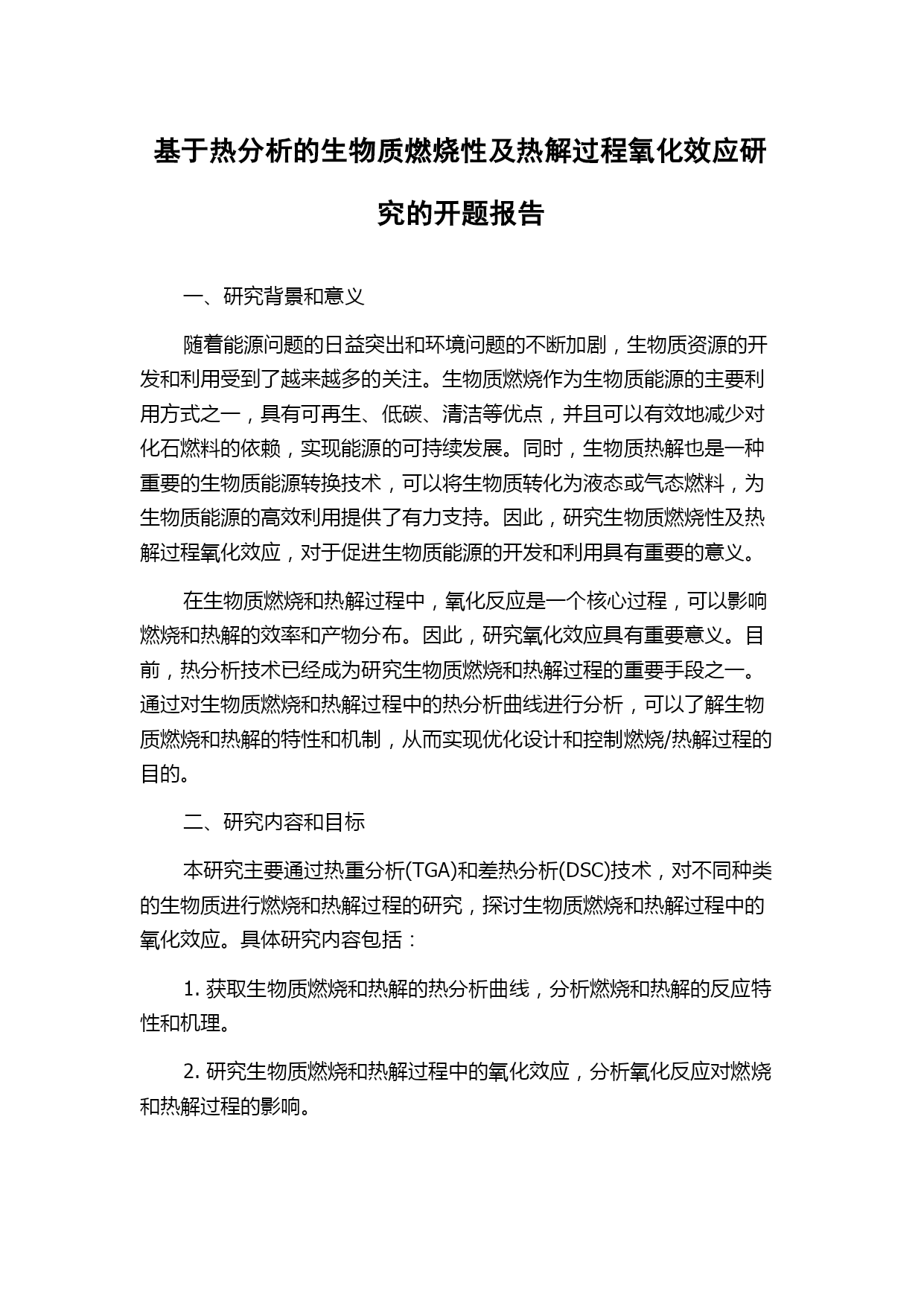 基于热分析的生物质燃烧性及热解过程氧化效应研究的开题报告

一、研究背景和意义

随着能源问题的日益突出和环境问题的不断加剧，生物质资源的开发和利用受到了越来越多的关注。生物质燃烧作为生物质能源的主要利用方式之一，具有可再生、低碳、清洁等优点，并且可以有效地减少对化石燃料的依赖，实现能源的可持续发展。同时，生物质热解也是一种重要的生物质能源转换技术，可以将生物质转化为液态或气态燃料，为生物质能源的高效利用提供了有力支持。因此，研究生物质燃烧性及热解过程氧化效应，对于促进生物质能源的开发和利用具有重要的意义。

在生物质燃烧和热解过程中，氧化反应是一个核心过程，可以影响燃烧和热解的效率和产物分布。因此，研究氧化效应具有重要意义。目前，热分析技术已经成为研究生物质燃烧和热解过程的重要手段之一。通过对生物质燃烧和热解过程中的热分析曲线进行分析，可以了解生物质燃烧和热解的特性和机制，从而实现优化设计和控制燃烧/热解过程的目的。

二、研究内容和目标

本研究主要通过热重分析(TGA)和差热分析(DSC)技术，对不同种类的生物质进行燃烧和热解过程的研究，探讨生物质燃烧和热解过程中的氧化效应。具体研究内容包括：

1. 获取生物质燃烧和热解的热分析曲线，分析燃烧和热解的反应特性和机理。

2. 研究生物质燃烧和热解过程中的氧化效应，分析氧化反应对燃烧和热解过程的影响。